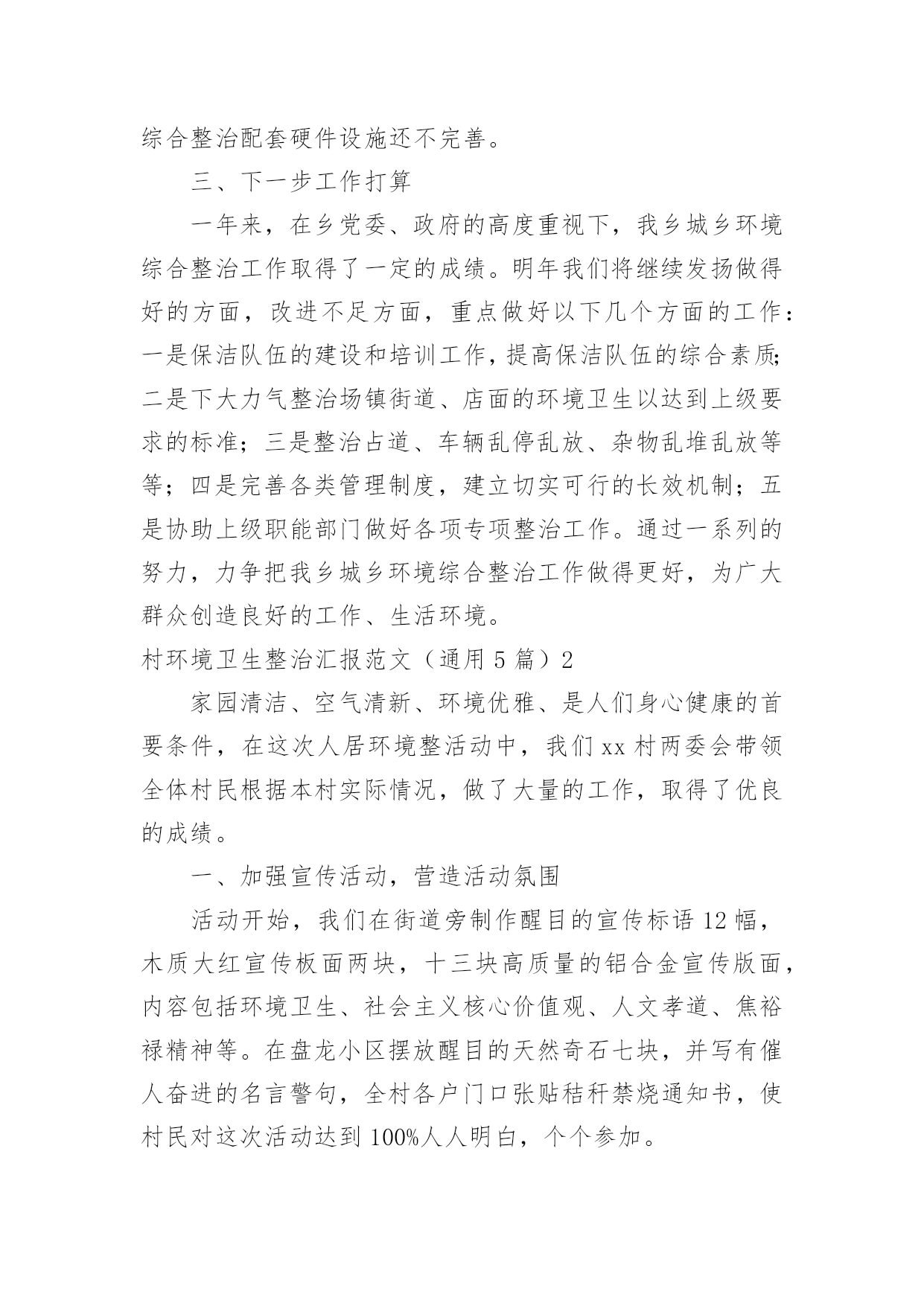 综合整治配套硬件设施还不完善。

三、下一步工作打算

一年来，在乡党委、政府的高度重视下，我乡城乡环境综合整治工作取得了一定的成绩。明年我们将继续发扬做得好的方面，改进不足方面，重点做好以下几个方面的工作：一是保洁队伍的建设和培训工作，提高保洁队伍的综合素质；二是下大力气整治场镇街道、店面的环境卫生以达到上级要求的标准；三是整治占道、车辆乱停乱放、杂物乱堆乱放等等；四是完善各类管理制度，建立切实可行的长效机制；五是协助上级职能部门做好各项专项整治工作。通过一系列的努力，力争把我乡城乡环境综合整治工作做得更好，为广大群众创造良好的工作、生活环境。

村环境卫生整治汇报范文（通用5篇）2

家园清洁、空气清新、环境优雅、是人们身心健康的首要条件，在这次人居环境整活动中，我们xx村两委会带领全体村民根据本村实际情况，做了大量的工作，取得了优良的成绩。

一、加强宣传活动，营造活动氛围

活动开始，我们在街道旁制作醒目的宣传标语12幅，木质大红宣传板面两块，十三块高质量的铝合金宣传版面，内容包括环境卫生、社会主义核心价值观、人文孝道、焦裕禄精神等。在盘龙小区摆放醒目的天然奇石七块，并写有催人奋进的名言警句，全村各户门口张贴秸秆禁烧通知书，使村民对这次活动达到100%人人明白，个个参加。